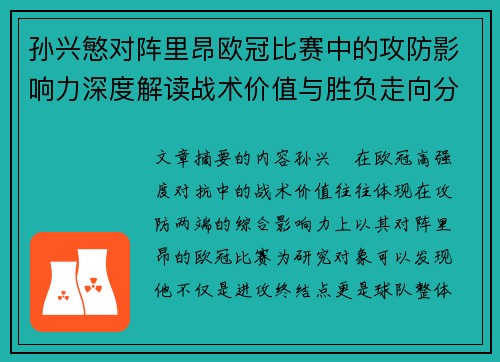 孙兴慜对阵里昂欧冠比赛中的攻防影响力深度解读战术价值与胜负走向分

文章摘要的内容孙兴　在欧冠高强度对抗中的战术价值往往体现在攻防两端的综合影响力上以其对阵里昂的欧冠比赛为研究对象可以发现他不仅是进攻终结点更是球队整体